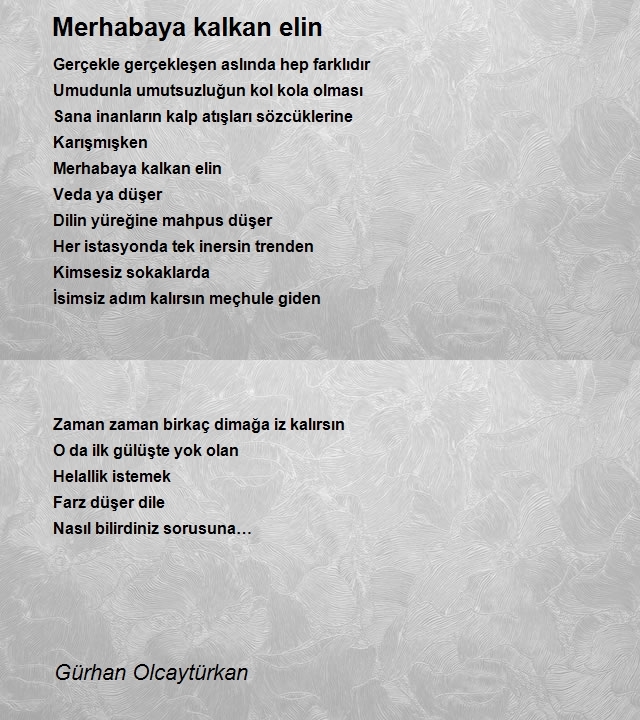 Merhabaya kalkan elin

Gerçekle gerçekleşen aslında hep farklıdır
Umudunla umutsuzluğun kol kola olması
Sana inanların kalp atışları sözcüklerine
Karışmışken
Merhabaya kalkan elin
Veda ya düşer
Dilin yüreğine mahpus düşer
Her istasyonda tek inersin trenden
Kimsesiz sokaklarda
İsimsiz adım kalırsın meçhule giden

Zaman zaman birkaç dimağa iz kalırsın
O da ilk gülüşte yok olan
Helallik istemek
Farz düşer dile
Nasıl bilirdiniz sorusuna…

Gürhan Olcaytürkan